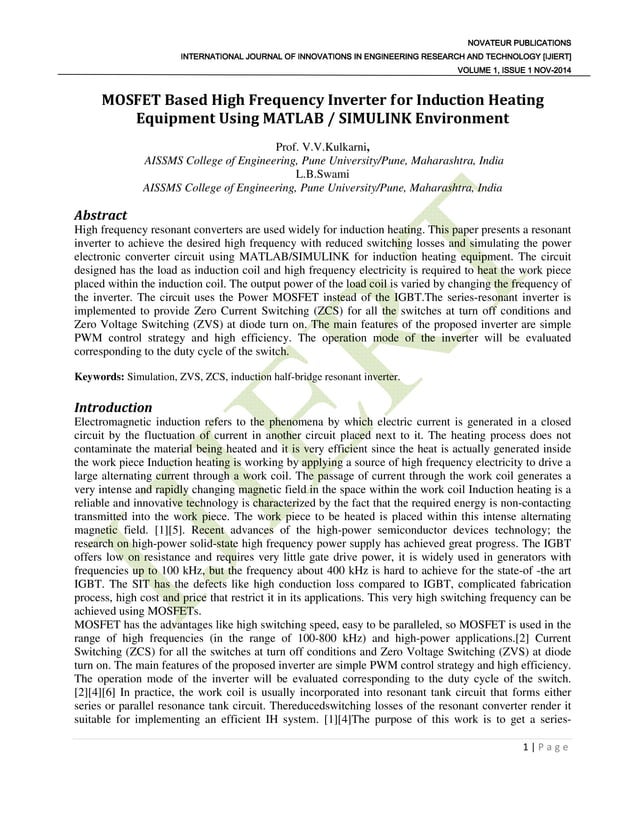 NOVATEUR PUBLICATIONS
INTERNATIONAL JOURNAL OF INNOVATIONS IN ENGINEERING RESEARCH AND TECHNOLOGY [IJIERT]
VOLUME 1, ISSUE 1 NOV-2014

MOSFET Based High Frequency Inverter for Induction Heating Equipment Using MATLAB / SIMULINK Environment

Prof. V.V.Kulkarni,
AISSMS College of Engineering, Pune University/Pune, Maharashtra, India
L.B.Swami
AISSMS College of Engineering, Pune University/Pune, Maharashtra, India

Abstract
High frequency resonant converters are used widely for induction heating. This paper presents a resonant inverter to achieve the desired high frequency with reduced switching losses and simulating the power electronic converter circuit using MATLAB/SIMULINK for induction heating equipment. The circuit designed has the load as induction coil and high frequency electricity is required to heat the work piece placed within the induction coil. The output power of the load coil is varied by changing the frequency of the inverter. The circuit uses the Power MOSFET instead of the IGBT.The series-resonant inverter is implemented to provide Zero Current Switching (ZCS) for all the switches at turn off conditions and Zero Voltage Switching (ZVS) at diode turn on. The main features of the proposed inverter are simple PWM control strategy and high efficiency. The operation mode of the inverter will be evaluated corresponding to the duty cycle of the switch.

Keywords: Simulation, ZVS, ZCS, induction half-bridge resonant inverter.

Introduction
Electromagnetic induction refers to the phenomena by which electric current is generated in a closed circuit by the fluctuation of current in another circuit placed next to it. The heating process does not contaminate the material being heated and it is very efficient since the heat is actually generated inside the work piece Induction heating is working by applying a source of high frequency electricity to drive a large alternating current through a work coil. The passage of current through the work coil generates a very intense and rapidly changing magnetic field in the space within the work coil Induction heating is a reliable and innovative technology is characterized by the fact that the required energy is non-contacting transmitted into the work piece. The work piece to be heated is placed within this intense alternating magnetic field. [1][5]. Recent advances of the high-power semiconductor devices technology; the research on high-power solid-state high frequency power supply has achieved great progress. The IGBT offers low on resistance and requires very little gate drive power, it is widely used in generators with frequencies up to 100 kHz, but the frequency about 400 kHz is hard to achieve for the state-of -the art IGBT. The SIT has the defects like high conduction loss compared to IGBT, complicated fabrication process, high cost and price that restrict it in its applications. This very high switching frequency can be achieved using MOSFETs.
MOSFET has the advantages like high switching speed, easy to be paralleled, so MOSFET is used in the range of high frequencies (in the range of 100-800 kHz) and high-power applications.[2] Current Switching (ZCS) for all the switches at turn off conditions and Zero Voltage Switching (ZVS) at diode turn on. The main features of the proposed inverter are simple PWM control strategy and high efficiency. The operation mode of the inverter will be evaluated corresponding to the duty cycle of the switch. [2][4][6] In practice, the work coil is usually incorporated into resonant tank circuit that forms either series or parallel resonance tank circuit. Thereducedswitching losses of the resonant converter render it suitable for implementing an efficient IH system. [1][4]The purpose of this work is to get a series-

1 | P a g e